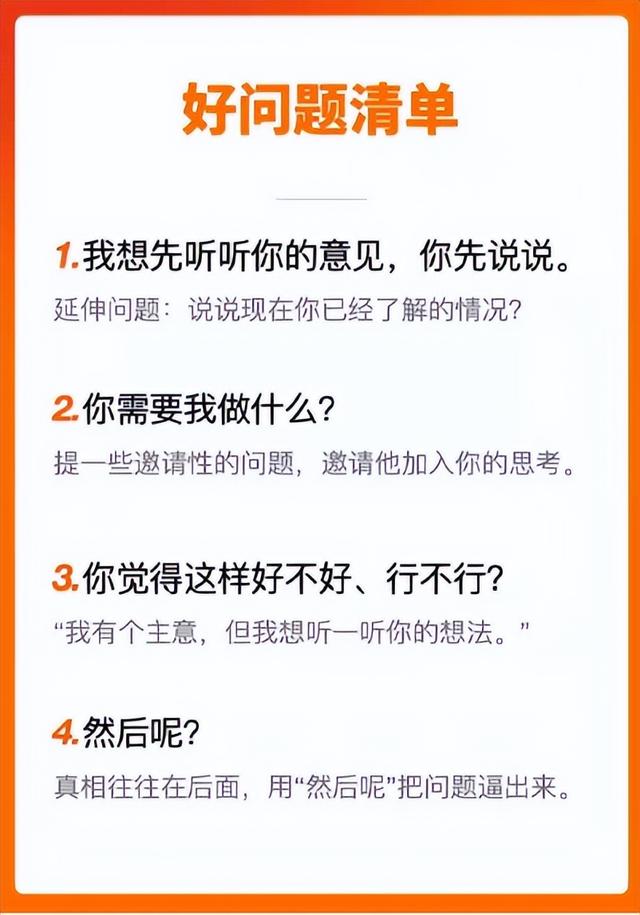 好问题清单

1. 我想先听听你的意见，你先说说。
延伸问题：说说现在你已经了解的情况？

2. 你需要我做什么？
提一些邀请性的问题，邀请他加入你的思考。

3. 你觉得这样好不好、行不行？
“我有个主意，但我想听一听你的想法。”

4. 然后呢？
真相往往在后面，用“然后呢”把问题逼出来。